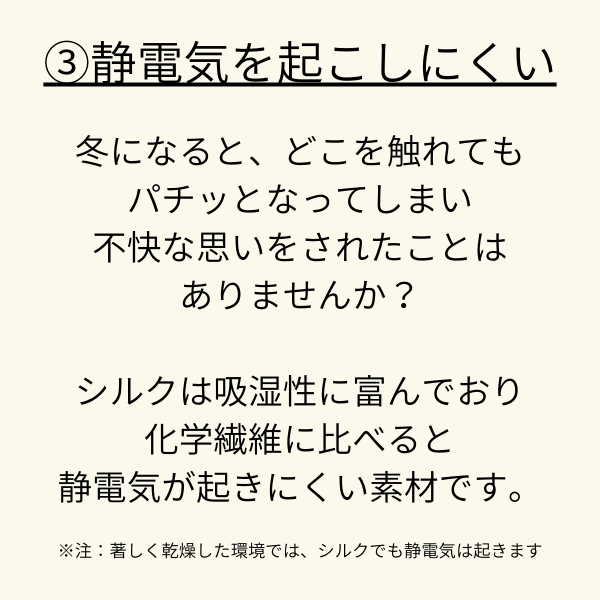 ③静電気を起こしにくい

冬になると、どこを触れても
パチッとなってしまい
不快な思いをされたことは
ありませんか？

シルクは吸湿性に富んでおり
化学繊維に比べると
静電気が起きにくい素材です。

※注：著しく乾燥した環境では、シルクでも静電気は起きます